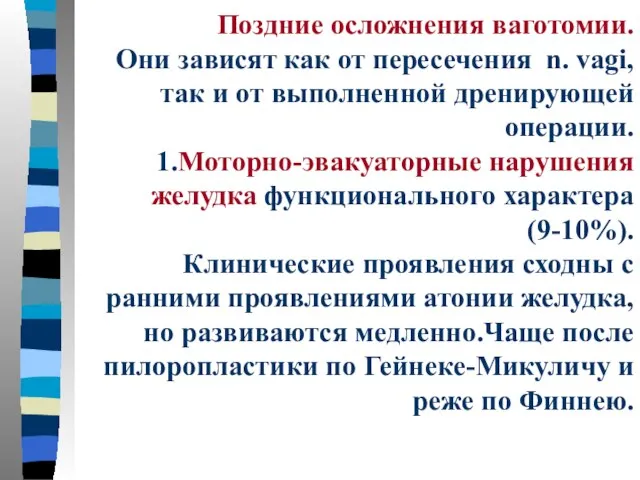 Поздние осложнения ваготомии.
Они зависят как от пересечения n. vagi, так и от выполненной дренирующей операции.
1.Моторно-эвакуаторные нарушения желудка функционального характера (9-10%).
Клинические проявления сходны с ранними проявлениями атонии желудка, но развиваются медленно.Чаще после пилоропластики по Гейнеке-Микуличу и реже по Финнею.